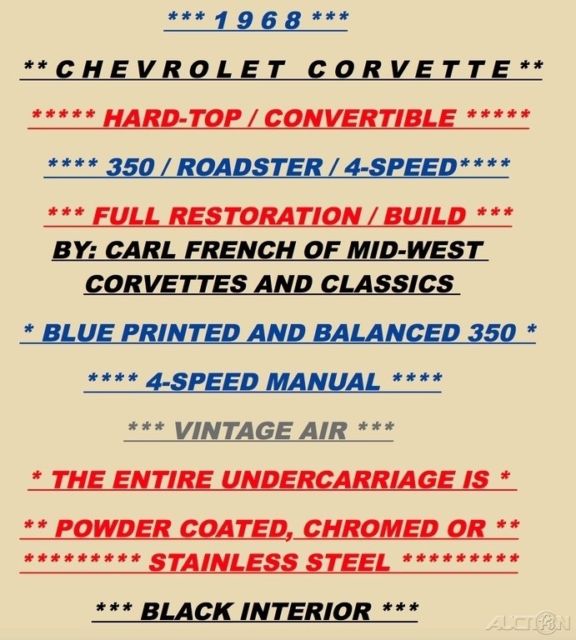 *** 1 9 6 8 ***

** C H E V R O L E T   C O R V E T T E **

***** HARD-TOP / CONVERTIBLE *****

**** 350 / ROADSTER / 4-SPEED****

*** FULL RESTORATION / BUILD ***

BY: CARL FRENCH OF MID-WEST CORVETTES AND CLASSICS

* BLUE PRINTED AND BALANCED 350 *

**** 4-SPEED MANUAL ****

*** VINTAGE AIR ***

* THE ENTIRE UNDERCARRIAGE IS *

** POWDER COATED, CHROMED OR **

********* STAINLESS STEEL *********

*** BLACK INTERIOR ***

AUCTION